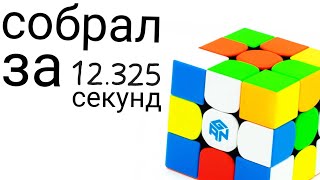 собрал
за 12.325
секунд

GAN